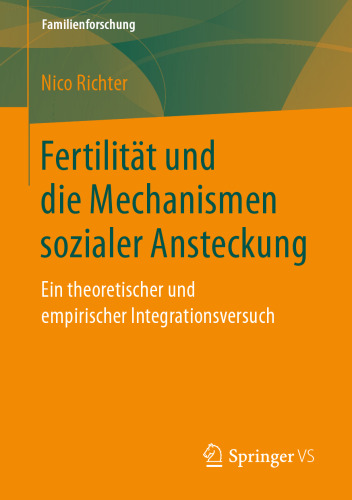 Familienforschung

Nico Richter

Fertilität und die Mechanismen sozialer Ansteckung

Ein theoretischer und empirischer Integrationsversuch

Springer VS